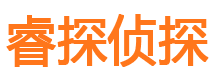 睿探侦探